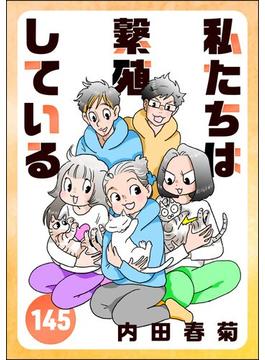 私たちは繁殖している

145

内田春菊